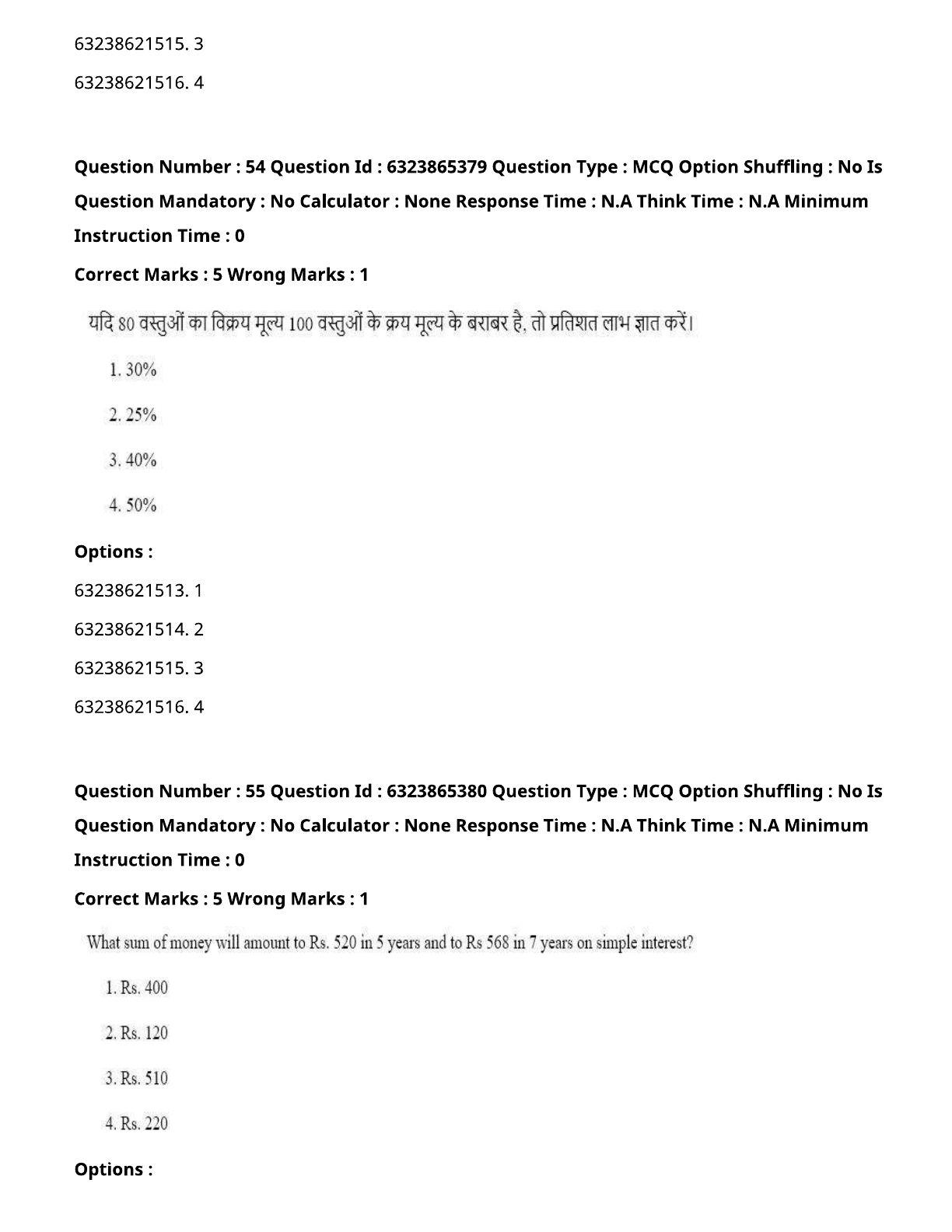 63238621515. 3

63238621516. 4

**Question Number : 54 Question Id : 6323865379 Question Type : MCQ Option Shuffling : No Is Question Mandatory : No Calculator : None Response Time : N.A Think Time : N.A Minimum Instruction Time : 0**

**Correct Marks : 5 Wrong Marks : 1**

यदि 80 वस्तुओं का विक्रय मूल्य 100 वस्तुओं के क्रय मूल्य के बराबर है, तो प्रतिशत लाभ ज्ञात करें।

1. 30%

2. 25%

3. 40%

4. 50%

**Options :**

63238621513. 1

63238621514. 2

63238621515. 3

63238621516. 4

**Question Number : 55 Question Id : 6323865380 Question Type : MCQ Option Shuffling : No Is Question Mandatory : No Calculator : None Response Time : N.A Think Time : N.A Minimum Instruction Time : 0**

**Correct Marks : 5 Wrong Marks : 1**

What sum of money will amount to Rs. 520 in 5 years and to Rs 568 in 7 years on simple interest?

1. Rs. 400

2. Rs. 120

3. Rs. 510

4. Rs. 220

**Options :**